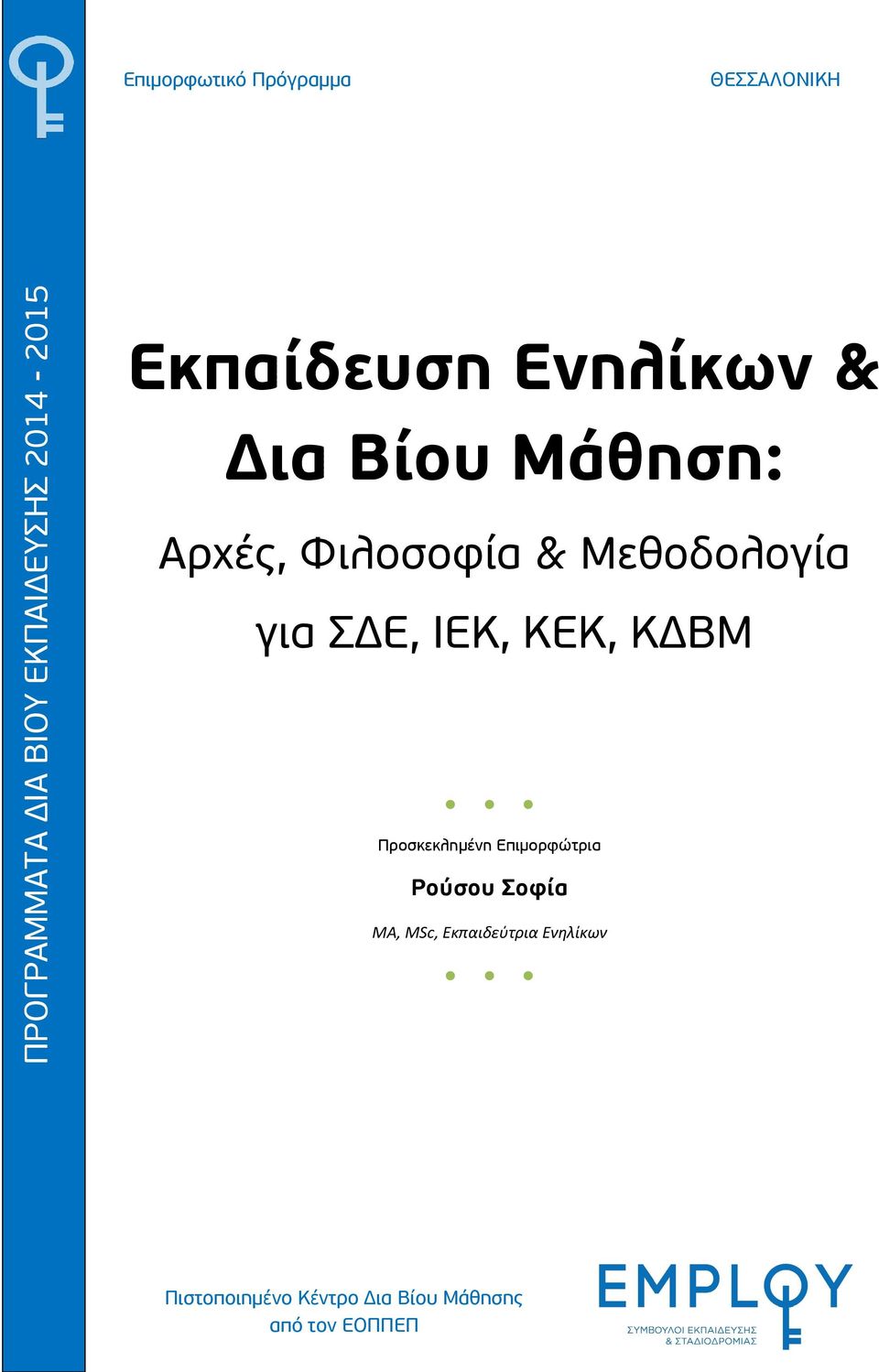 ΠΡΟΓΡΑΜΜΑΤΑ ΔΙΑ ΒΙΟΥ ΕΚΠΑΙΔΕΥΣΗΣ 2014 - 2015

Επιμορφωτικό Πρόγραμμα

ΘΕΣΣΑΛΟΝΙΚΗ

Εκπαίδευση Ενηλίκων & Δια Βίου Μάθηση:

Αρχές, Φιλοσοφία & Μεθοδολογία για ΣΔΕ, ΙΕΚ, ΚΕΚ, ΚΔΒΜ

Προσκεκλημένη Επιμορφώτρια

Ρούσου Σοφία

MA, MSc, Εκπαιδεύτρια Ενηλίκων

Πιστοποιημένο Κέντρο Δια Βίου Μάθησης από τον ΕΟΠΠΕΠ

EMPLOY

ΣΥΜΒΟΥΛΟΙ ΕΚΠΑΙΔΕΥΣΗΣ & ΣΤΑΔΙΟΔΡΟΜΙΑΣ